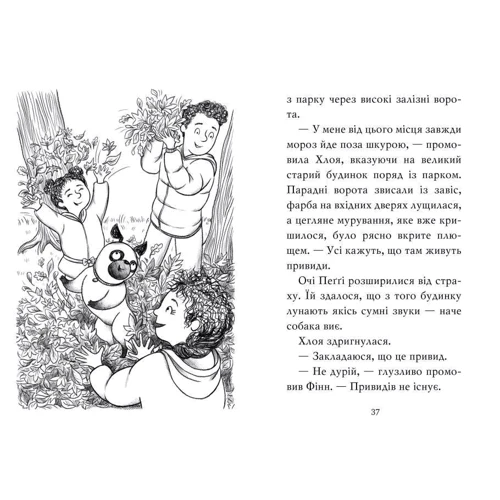 з парку через високі залізні ворота.

— У мене від цього місця завжди мороз йде поза шкурою, — промовила Хлоя, вказуючи на великий старий будинок поряд із парком. Парадні ворота звисали із завіс, фарба на вхідних дверях лущилася, а цегляне мурування, яке вже кришилося, було рясно вкрите плющем. — Усі кажуть, що там живуть привиди.

Очі Пеґґі розширилися від страху. Їй здалося, що з того будинку лунають якісь сумні звуки — наче собака виє.

Хлоя здригнулася.

— Закладаюся, що це привид.

— Не дурій, — глузливо промовив Фінн. — Привидів не існує.

37